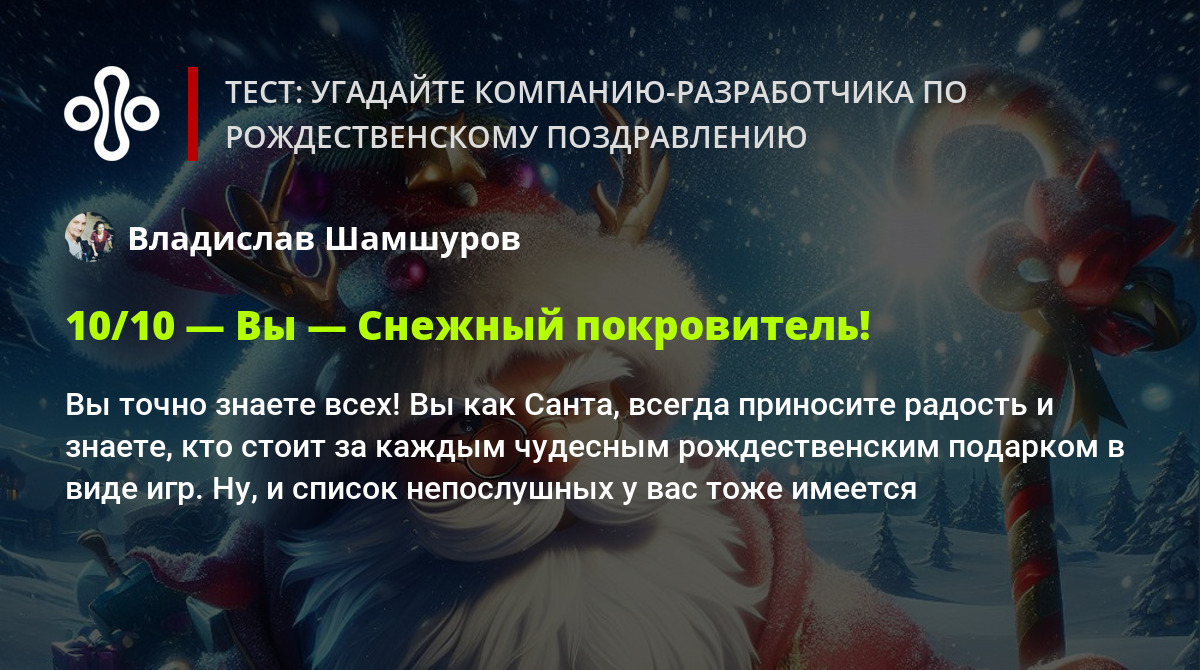 ТЕСТ: УГАДАЙТЕ КОМПАНИЮ-РАЗРАБОТЧИКА ПО РОЖДЕСТВЕНСКОМУ ПОЗДРАВЛЕНИЮ

Владислав Шамшуров

10/10 — Вы — Снежный покровитель!

Вы точно знаете всех! Вы как Санта, всегда приносите радость и знаете, кто стоит за каждым чудесным рождественским подарком в виде игр. Ну, и список непослушных у вас тоже имеется